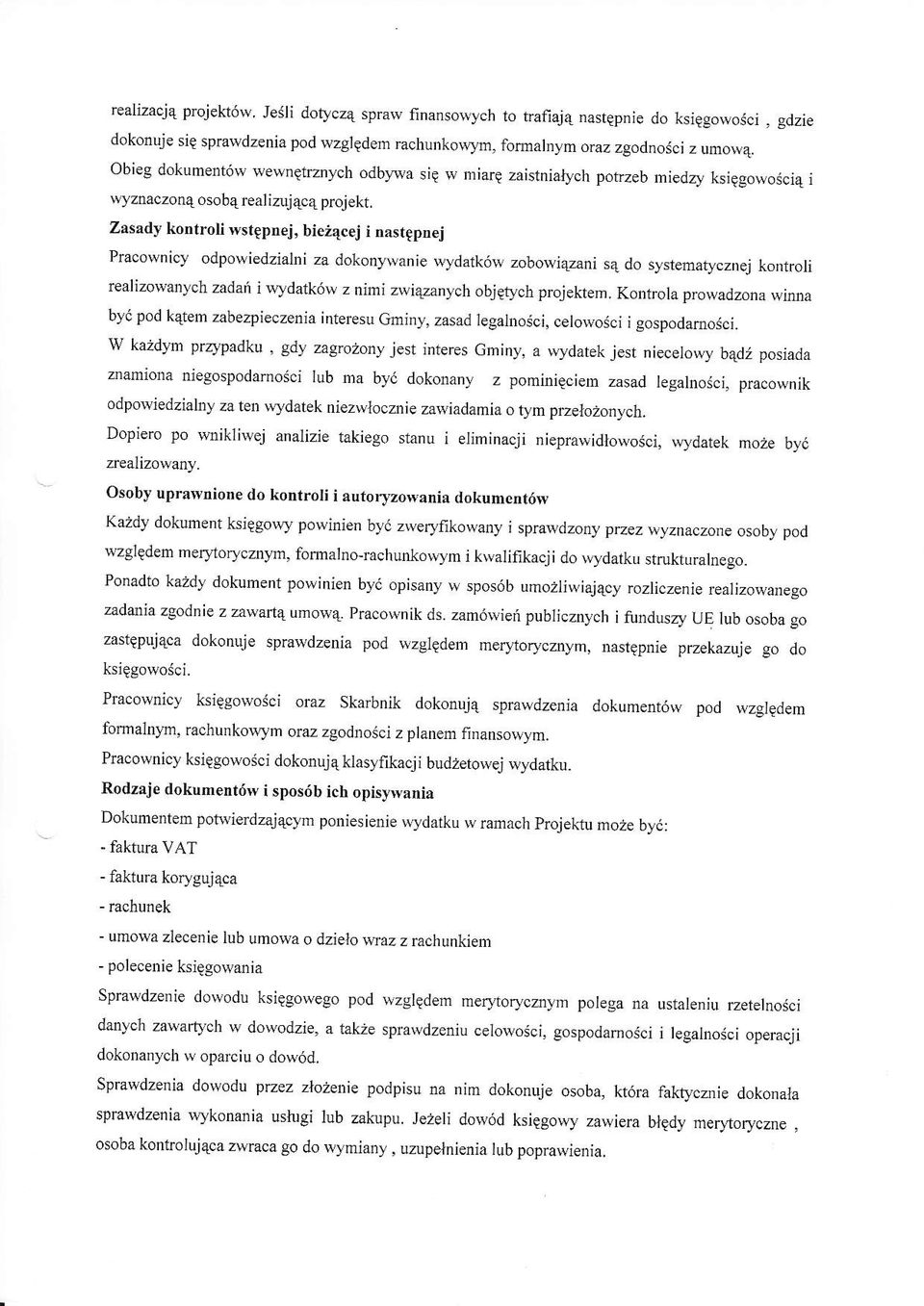 realizacją projektów. Jeśli dotyczą spraw finansowych to trafiają następnie do księgowości , gdzie dokonuje się sprawdzenia pod względem rachunkowym, formalnym oraz zgodności z umową.
Obieg dokumentów wewnętrznych odbywa się w miarę zaistniałych potrzeb miedzy księgowością i wyznaczoną osobą realizującą projekt.

Zasady kontroli wstępnej, bieżącej i następnej

Pracownicy odpowiedzialni za dokonywanie wydatków zobowiązani są do systematycznej kontroli realizowanych zadań i wydatków z nimi związanych objętych projektem. Kontrola prowadzona winna być pod kątem zabezpieczenia interesu Gminy, zasad legalności, celowości i gospodarności.

W każdym przypadku , gdy zagrożony jest interes Gminy, a wydatek jest niecelowy bądź posiada znamiona niegospodarności lub ma być dokonany z pominięciem zasad legalności, pracownik odpowiedzialny za ten wydatek niezwłocznie zawiadamia o tym przełożonych.

Dopiero po wnikliwej analizie takiego stanu i eliminacji nieprawidłowości, wydatek może być zrealizowany.

Osoby uprawnione do kontroli i autoryzowania dokumentów

Każdy dokument księgowy powinien być zweryfikowany i sprawdzony przez wyznaczone osoby pod względem merytorycznym, formalno-rachunkowym i kwalifikacji do wydatku strukturalnego.

Ponadto każdy dokument powinien być opisany w sposób umożliwiający rozliczenie realizowanego zadania zgodnie z zawartą umową. Pracownik ds. zamówień publicznych i funduszy UE lub osoba go zastępująca dokonuje sprawdzenia pod względem merytorycznym, następnie przekazuje go do księgowości.

Pracownicy księgowości oraz Skarbnik dokonują sprawdzenia dokumentów pod względem formalnym, rachunkowym oraz zgodności z planem finansowym.

Pracownicy księgowości dokonują klasyfikacji budżetowej wydatku.

Rodzaje dokumentów i sposób ich opisywania

Dokumentem potwierdzającym poniesienie wydatku w ramach Projektu może być:
- faktura VAT
- faktura korygująca
- rachunek
- umowa zlecenie lub umowa o dzieło wraz z rachunkiem
- polecenie księgowania

Sprawdzenie dowodu księgowego pod względem merytorycznym polega na ustaleniu rzetelności danych zawartych w dowodzie, a także sprawdzeniu celowości, gospodarności i legalności operacji dokonanych w oparciu o dowód.

Sprawdzenia dowodu przez złożenie podpisu na nim dokonuje osoba, która faktycznie dokonała sprawdzenia wykonania usługi lub zakupu. Jeżeli dowód księgowy zawiera błędy merytoryczne , osoba kontrolująca zwraca go do wymiany , uzupełnienia lub poprawienia.